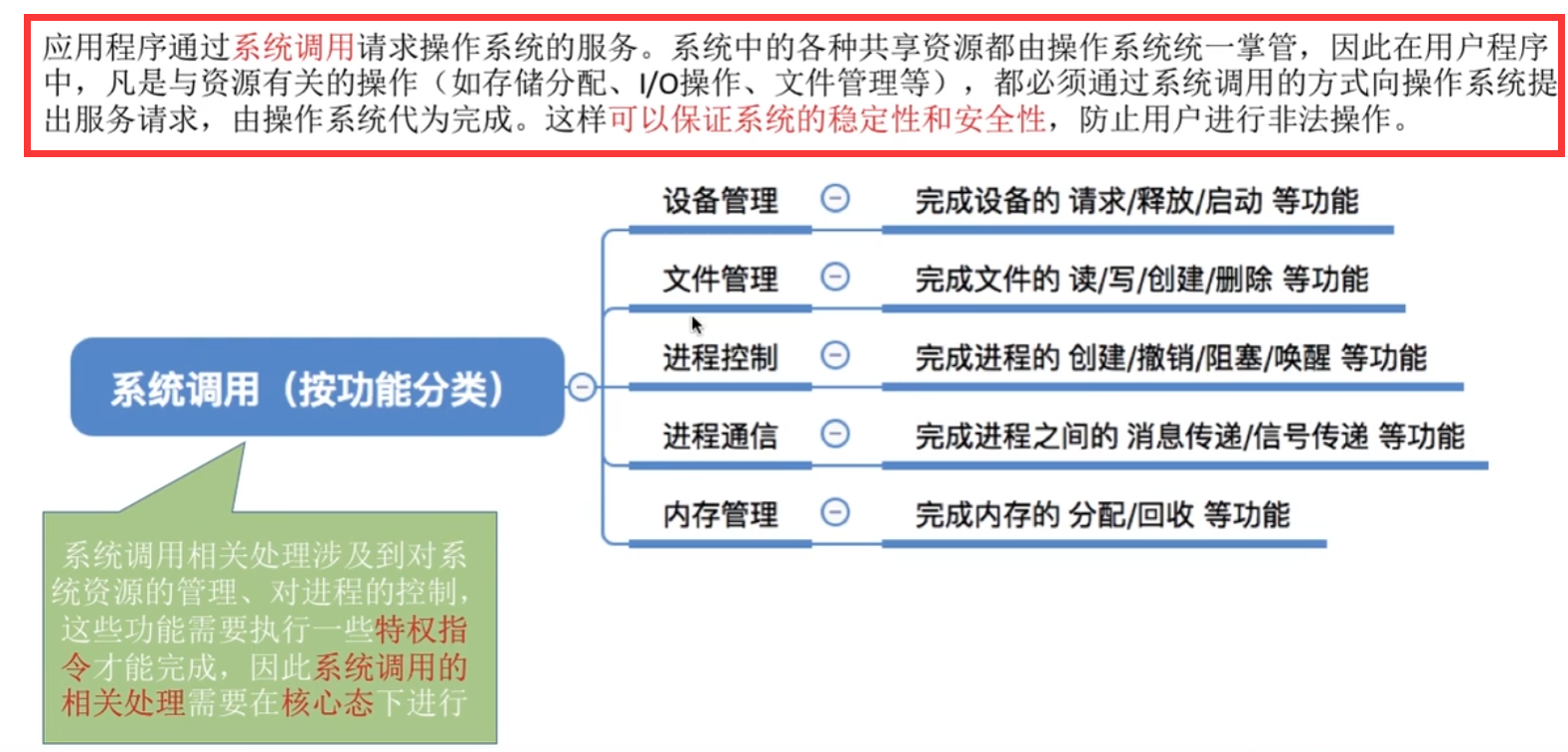 应用程序通过系统调用请求操作系统的服务。系统中的各种共享资源都由操作系统统一掌管，因此在用户程序中，凡是与资源有关的操作（如存储分配、I/O操作、文件管理等），都必须通过系统调用的方式向操作系统提出服务请求，由操作系统代为完成。这样可以保证系统的稳定性和安全性，防止用户进行非法操作。

系统调用（按功能分类）

设备管理 完成设备的 请求/释放/启动 等功能

文件管理 完成文件的 读/写/创建/删除 等功能

进程控制 完成进程的 创建/撤销/阻塞/唤醒 等功能

进程通信 完成进程之间的 消息传递/信号传递 等功能

内存管理 完成内存的 分配/回收 等功能

系统调用相关处理涉及到对系统资源的管理、对进程的控制，这些功能需要执行一些特权指令才能完成，因此系统调用的相关处理需要在核心态下进行